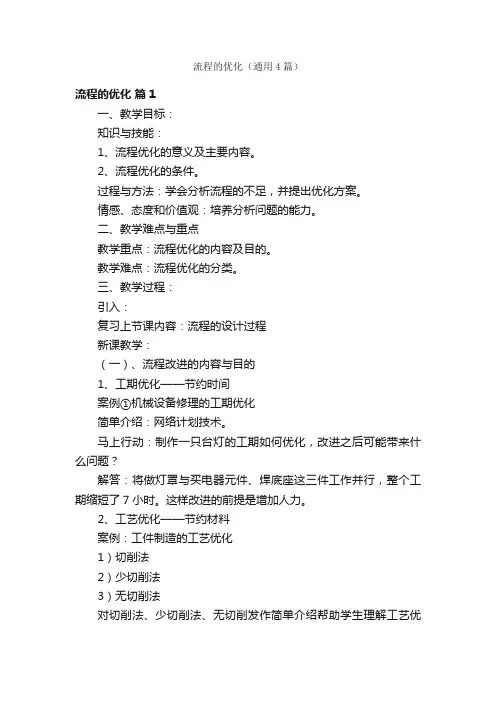 流程的优化（通用4篇）

流程的优化 篇1

一、教学目标：

知识与技能：

1、流程优化的意义及主要内容。

2、流程优化的条件。

过程与方法：学会分析流程的不足，并提出优化方案。

情感、态度和价值观：培养分析问题的能力。

二、教学难点与重点

教学重点：流程优化的内容及目的。

教学难点：流程优化的分类。

三、教学过程：

引入：

复习上节课内容：流程的设计过程

新课教学：

（一）、流程改进的内容与目的

1、工期优化——节约时间

案例①机械设备修理的工期优化

简单介绍：网络计划技术。

马上行动：制作一只台灯的工期如何优化，改进之后可能带来什么问题？

解答：将做灯罩与买电器元件、焊底座这三件工作并行，整个工期缩短了7小时。这样改进的前提是增加人力。

2、工艺优化——节约材料

案例：工件制造的工艺优化

1）切削法

2）少切削法

3）无切削法

对切削法、少切削法、无切削发作简单介绍帮助学生理解工艺优